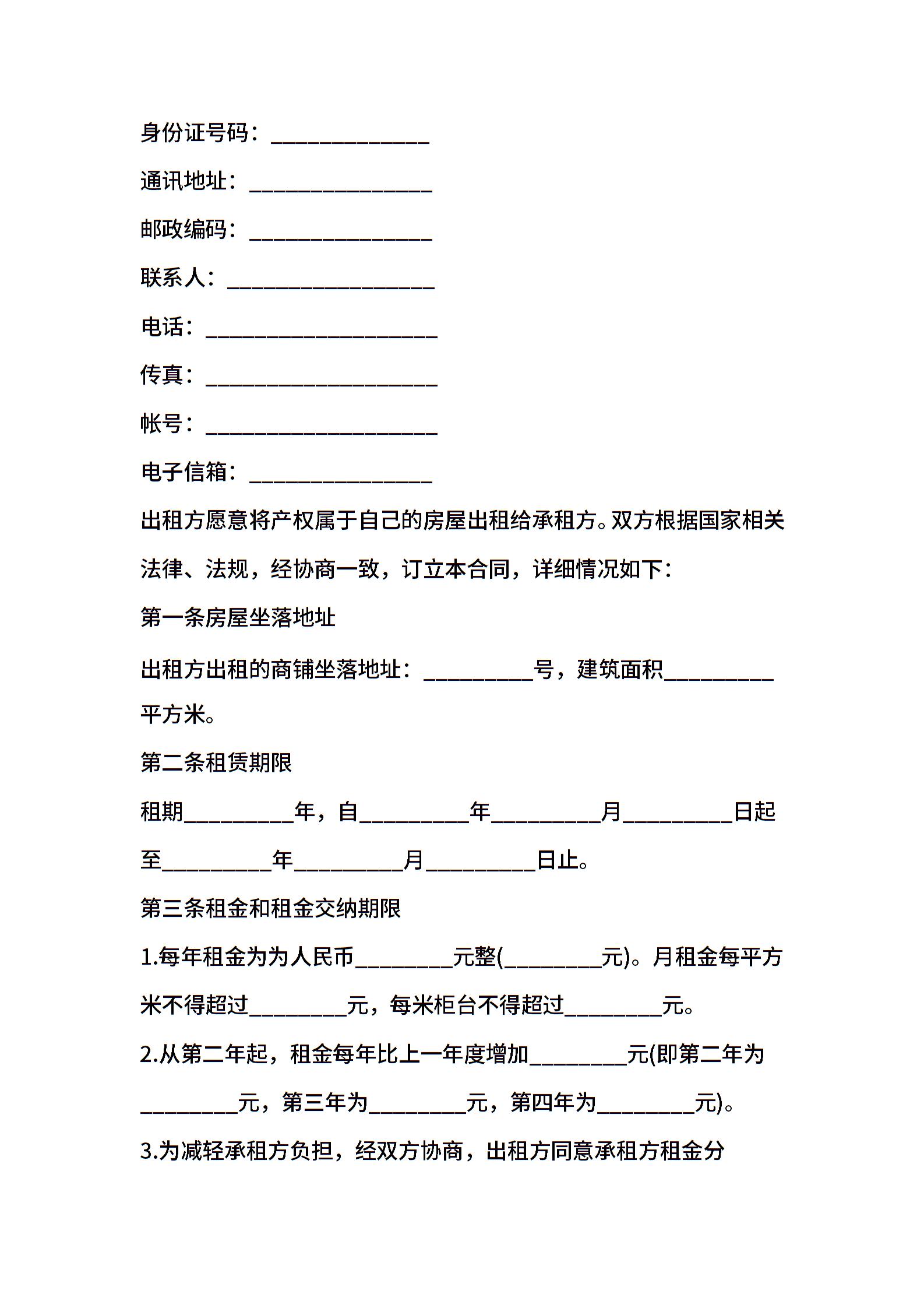 身份证号码：______________

通讯地址：________________

邮政编码：________________

联系人：__________________

电话：____________________

传真：____________________

帐号：____________________

电子信箱：________________

出租方愿意将产权属于自己的房屋出租给承租方。双方根据国家相关法律、法规，经协商一致，订立本合同，详细情况如下：

第一条房屋坐落地址

出租方出租的商铺坐落地址：__________号，建筑面积__________平方米。

第二条租赁期限

租期__________年，自__________年__________月__________日起至__________年__________月__________日止。

第三条租金和租金交纳期限

1.每年租金为为人民币_________元整(_________元)。月租金每平方米不得超过_________元，每米柜台不得超过_________元。

2.从第二年起，租金每年比上一年度增加_________元(即第二年为_________元，第三年为_________元，第四年为_________元)。

3.为减轻承租方负担，经双方协商，出租方同意承租方租金分